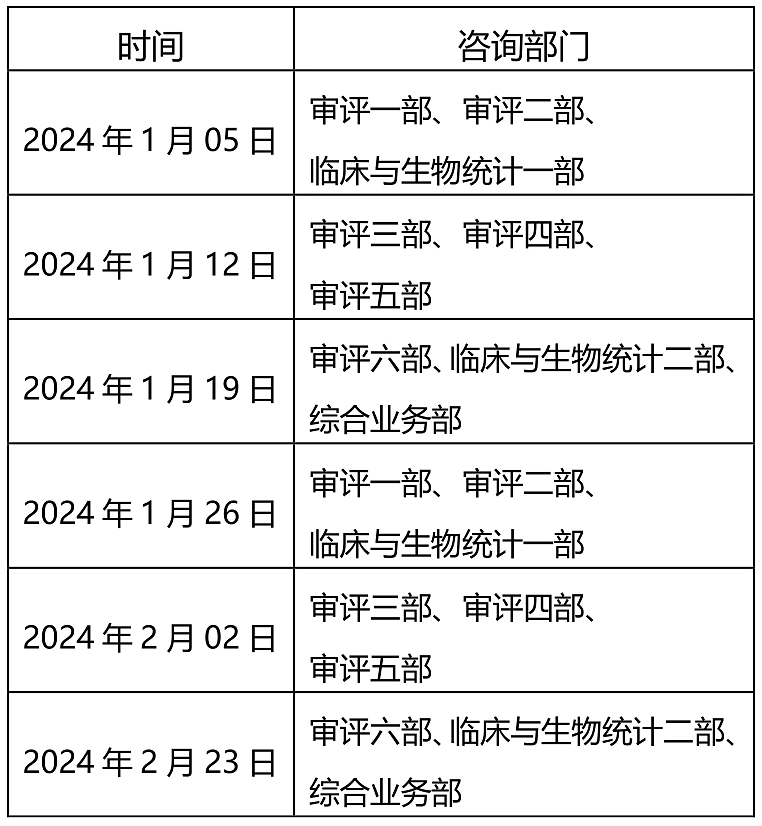 | 时间 | 咨询部门 |
|---|---|
| 2024年1月05日 | 审评一部、审评二部、临床与生物统计一部 |
| 2024年1月12日 | 审评三部、审评四部、审评五部 |
| 2024年1月19日 | 审评六部、临床与生物统计二部、综合业务部 |
| 2024年1月26日 | 审评一部、审评二部、临床与生物统计一部 |
| 2024年2月02日 | 审评三部、审评四部、审评五部 |
| 2024年2月23日 | 审评六部、临床与生物统计二部、综合业务部 |